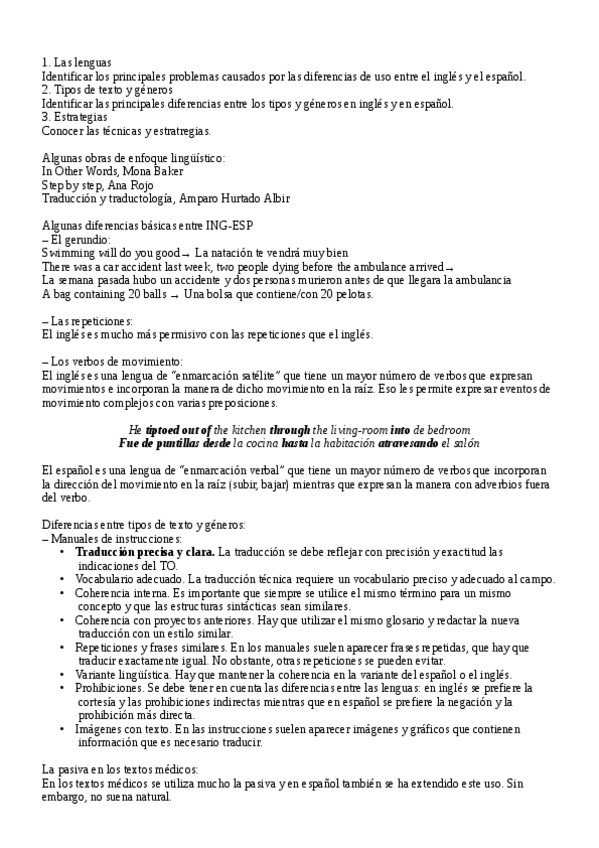 1. Las lenguas
Identificar los principales problemas causados por las diferencias de uso entre el inglés y el español.
2. Tipos de texto y géneros
Identificar las principales diferencias entre los tipos y géneros en inglés y en español.
3. Estrategias
Conocer las técnicas y estratregias.

Algunas obras de enfoque lingüístico:
In Other Words, Mona Baker
Step by step, Ana Rojo
Traducción y traductología, Amparo Hurtado Albir

Algunas diferencias básicas entre ING-ESP
– El gerundio:
Swimming will do you good → La natación te vendrá muy bien
There was a car accident last week, two people dying before the ambulance arrived →
La semana pasada hubo un accidente y dos personas murieron antes de que llegara la ambulancia
A bag containing 20 balls → Una bolsa que contiene/con 20 pelotas.

– Las repeticiones:
El inglés es mucho más permisivo con las repeticiones que el inglés.

– Los verbos de movimiento:
El inglés es una lengua de "enmarcación satélite" que tiene un mayor número de verbos que expresan movimientos e incorporan la manera de dicho movimiento en la raíz. Eso les permite expresar eventos de movimiento complejos con varias preposiciones.

He tiptoed out of the kitchen through the living-room into de bedroom
Fue de puntillas desde la cocina hasta la habitación atravesando el salón

El español es una lengua de "enmarcación verbal" que tiene un mayor número de verbos que incorporan la dirección del movimiento en la raíz (subir, bajar) mientras que expresan la manera con adverbios fuera del verbo.

Diferencias entre tipos de texto y géneros:
– Manuales de instrucciones:
• Traducción precisa y clara. La traducción se debe reflejar con precisión y exactitud las indicaciones del TO.
• Vocabulario adecuado. La traducción técnica requiere un vocabulario preciso y adecuado al campo.
• Coherencia interna. Es importante que siempre se utilice el mismo término para un mismo concepto y que las estructuras sintácticas sean similares.
• Coherencia con proyectos anteriores. Hay que utilizar el mismo glosario y redactar la nueva traducción con un estilo similar.
• Repeticiones y frases similares. En los manuales suelen aparecer frases repetidas, que hay que traducir exactamente igual. No obstante, otras repeticiones se pueden evitar.
• Variante lingüística. Hay que mantener la coherencia en la variante del español o el inglés.
• Prohibiciones. Se debe tener en cuenta las diferencias entre las lenguas: en inglés se prefiere la cortesía y las prohibiciones indirectas mientras que en español se prefiere la negación y la prohibición más directa.
• Imágenes con texto. En las instrucciones suelen aparecer imágenes y gráficos que contienen información que es necesario traducir.

La pasiva en los textos médicos:
En los textos médicos se utiliza mucho la pasiva y en español también se ha extendido este uso. Sin embargo, no suena natural.